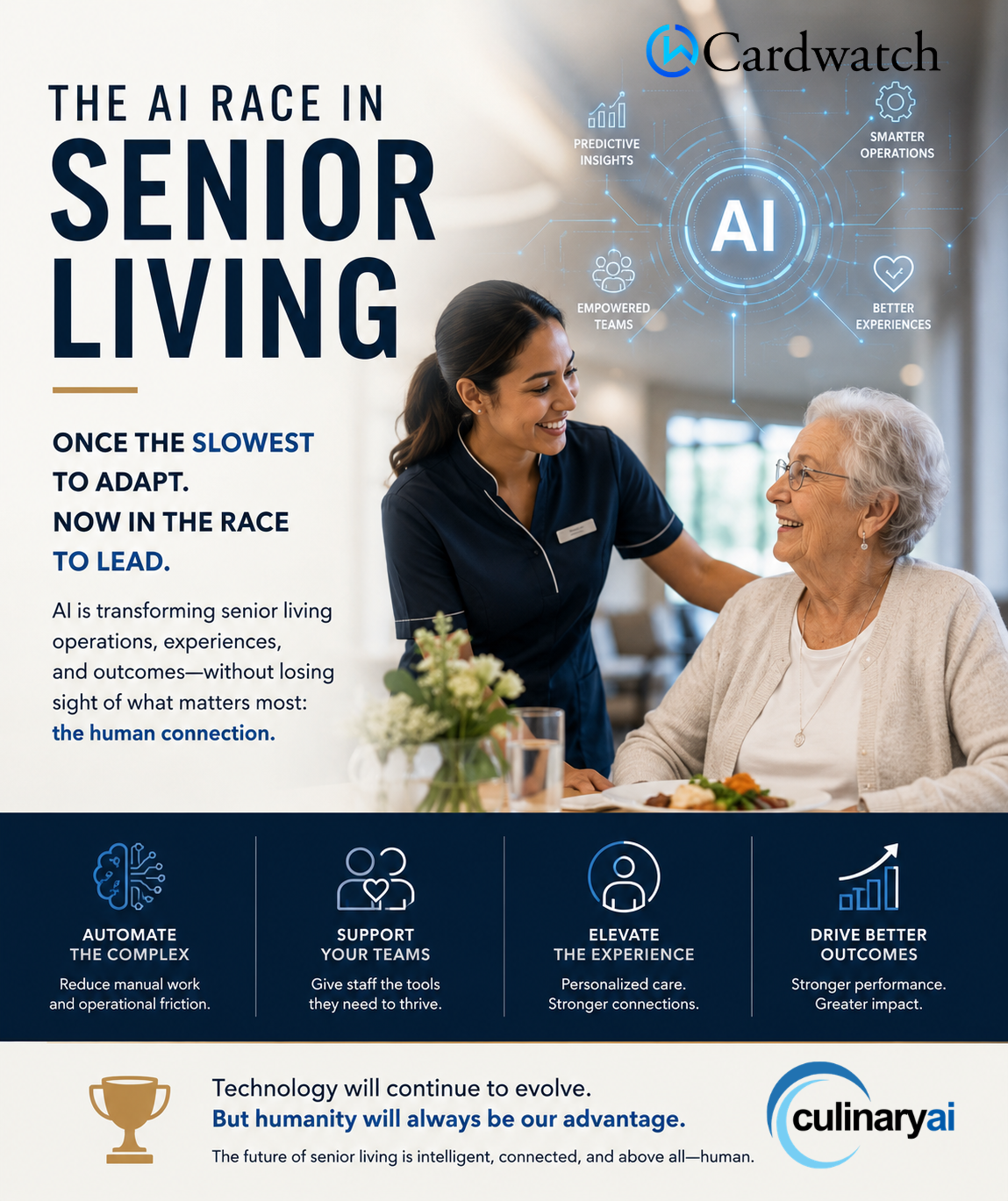 Cardwatch

THE AI RACE IN
SENIOR
LIVING

ONCE THE SLOWEST TO ADAPT.
NOW IN THE RACE TO LEAD.

AI is transforming senior living operations, experiences, and outcomes—without losing sight of what matters most: the human connection.

PREDICTIVE INSIGHTS

SMARTER OPERATIONS

AI

EMPOWERED TEAMS

BETTER EXPERIENCES

AUTOMATE THE COMPLEX
Reduce manual work and operational friction.

SUPPORT YOUR TEAMS
Give staff the tools they need to thrive.

ELEVATE THE EXPERIENCE
Personalized care. Stronger connections.

DRIVE BETTER OUTCOMES
Stronger performance. Greater impact.

Technology will continue to evolve.
But humanity will always be our advantage.
The future of senior living is intelligent, connected, and above all—human.

culinaryai